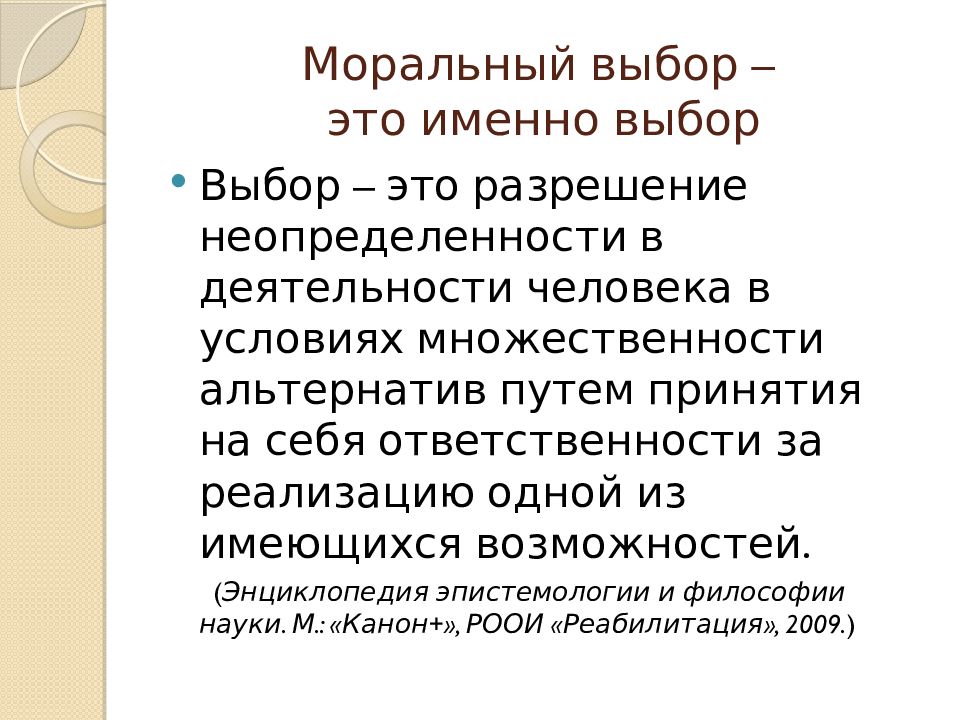 Моральный выбор – это именно выбор

• Выбор – это разрешение неопределенности в деятельности человека в условиях множественности альтернатив путем принятия на себя ответственности за реализацию одной из имеющихся возможностей.

(Энциклопедия эпистемологии и философии науки. М.: «Канон+», РООИ «Реабилитация», 2009.)